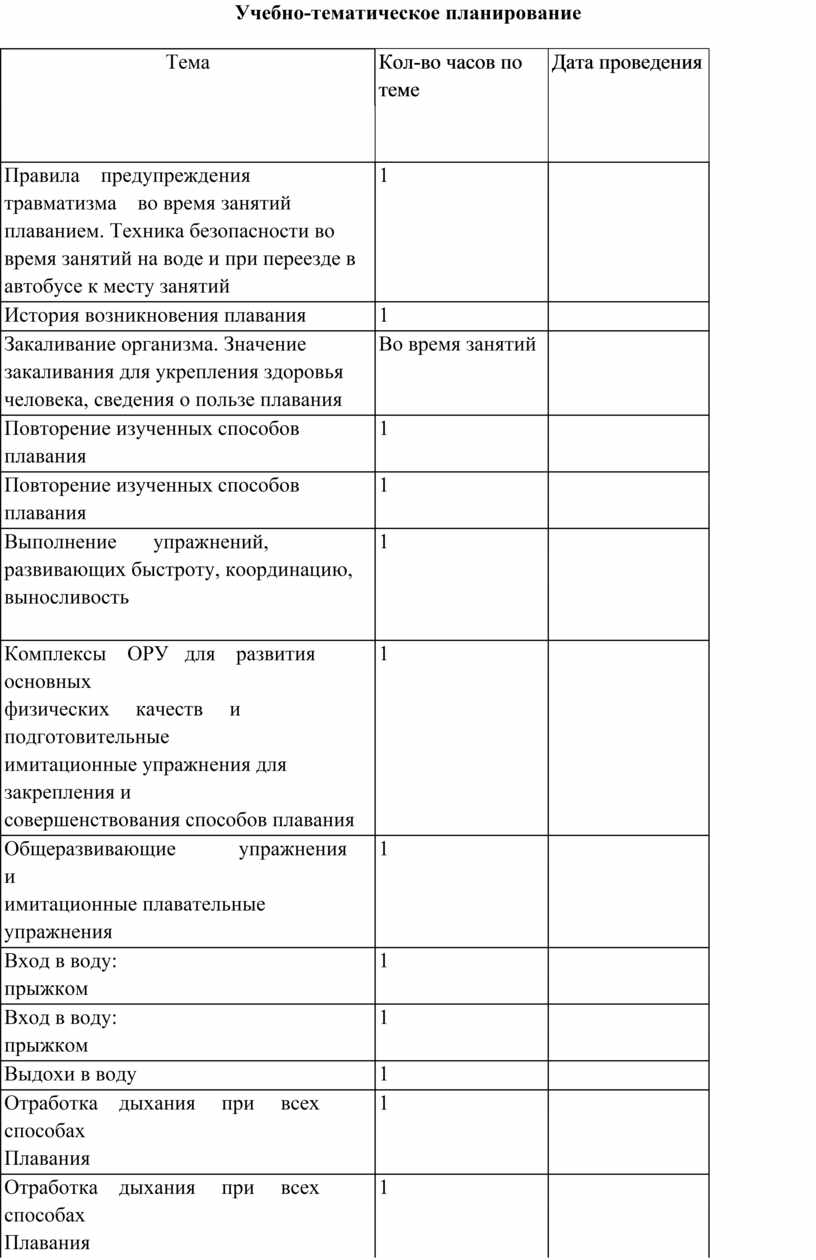 Учебно-тематическое планирование

| Тема | Кол-во часов по теме | Дата проведения |
|---|---|---|
| Правила предупреждения травматизма во время занятий плаванием. Техника безопасности во время занятий на воде и при переезде в автобусе к месту занятий | 1 | |
| История возникновения плавания | 1 | |
| Закаливание организма. Значение закаливания для укрепления здоровья человека, сведения о пользе плавания | Во время занятий | |
| Повторение изученных способов плавания | 1 | |
| Повторение изученных способов плавания | 1 | |
| Выполнение упражнений, развивающих быстроту, координацию, выносливость | 1 | |
| Комплексы ОРУ для развития основных физических качеств и подготовительные имитационные упражнения для закрепления и совершенствования способов плавания | 1 | |
| Общеразвивающие упражнения и имитационные плавательные упражнения | 1 | |
| Вход в воду: прыжком | 1 | |
| Вход в воду: прыжком | 1 | |
| Выдохи в воду | 1 | |
| Отработка дыхания при всех способах Плавания | 1 | |
| Отработка дыхания при всех способах Плавания | 1 | |